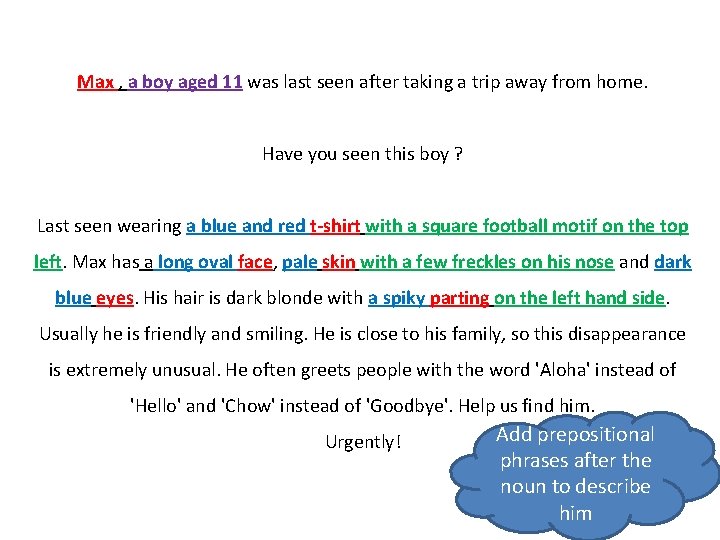 Max , a boy aged 11 was last seen after taking a trip away from home.

Have you seen this boy ?

Last seen wearing a blue and red t-shirt with a square football motif on the top left. Max has a long oval face, pale skin with a few freckles on his nose and dark blue eyes. His hair is dark blonde with a spiky parting on the left hand side. Usually he is friendly and smiling. He is close to his family, so this disappearance is extremely unusual. He often greets people with the word 'Aloha' instead of 'Hello' and 'Chow' instead of 'Goodbye'. Help us find him. Urgently!

Add prepositional phrases after the noun to describe him